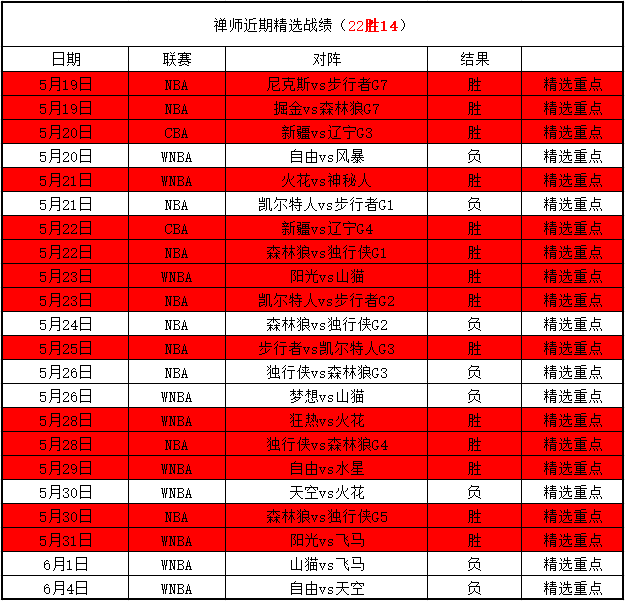 禅师近期精选战绩（22胜14）

| 日期 | 联赛 | 对阵 | 结果 | |
|---|---|---|---|---|
| 5月19日 | NBA | 尼克斯vs步行者G7 | 胜 | 精选重点 |
| 5月19日 | NBA | 掘金vs森林狼G7 | 胜 | 精选重点 |
| 5月20日 | CBA | 新疆vs辽宁G3 | 胜 | 精选重点 |
| 5月20日 | WNBA | 自由vs风暴 | 负 | 精选重点 |
| 5月21日 | WNBA | 火花vs神秘人 | 胜 | 精选重点 |
| 5月21日 | NBA | 凯尔特人vs步行者G1 | 负 | 精选重点 |
| 5月22日 | CBA | 新疆vs辽宁G4 | 胜 | 精选重点 |
| 5月22日 | NBA | 森林狼vs独行侠G1 | 胜 | 精选重点 |
| 5月23日 | WNBA | 阳光vs山猫 | 胜 | 精选重点 |
| 5月23日 | NBA | 凯尔特人vs步行者G2 | 胜 | 精选重点 |
| 5月24日 | NBA | 森林狼vs独行侠G2 | 负 | 精选重点 |
| 5月25日 | NBA | 步行者vs凯尔特人G3 | 胜 | 精选重点 |
| 5月26日 | NBA | 独行侠vs森林狼G3 | 负 | 精选重点 |
| 5月26日 | WNBA | 梦想vs山猫 | 负 | 精选重点 |
| 5月28日 | WNBA | 狂热vs火花 | 胜 | 精选重点 |
| 5月28日 | NBA | 独行侠vs森林狼G4 | 胜 | 精选重点 |
| 5月29日 | WNBA | 自由vs水星 | 胜 | 精选重点 |
| 5月30日 | WNBA | 天空vs火花 | 负 | 精选重点 |
| 5月30日 | NBA | 森林狼vs独行侠G5 | 胜 | 精选重点 |
| 5月31日 | WNBA | 阳光vs飞马 | 胜 | 精选重点 |
| 6月1日 | WNBA | 山猫vs飞马 | 负 | 精选重点 |
| 6月4日 | WNBA | 自由vs天空 | 负 | 精选重点 |